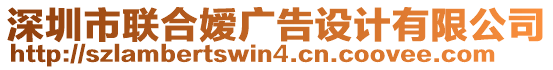 深圳市联合媛广告设计有限公司
http://szlambertswin4.cn.coovee.com